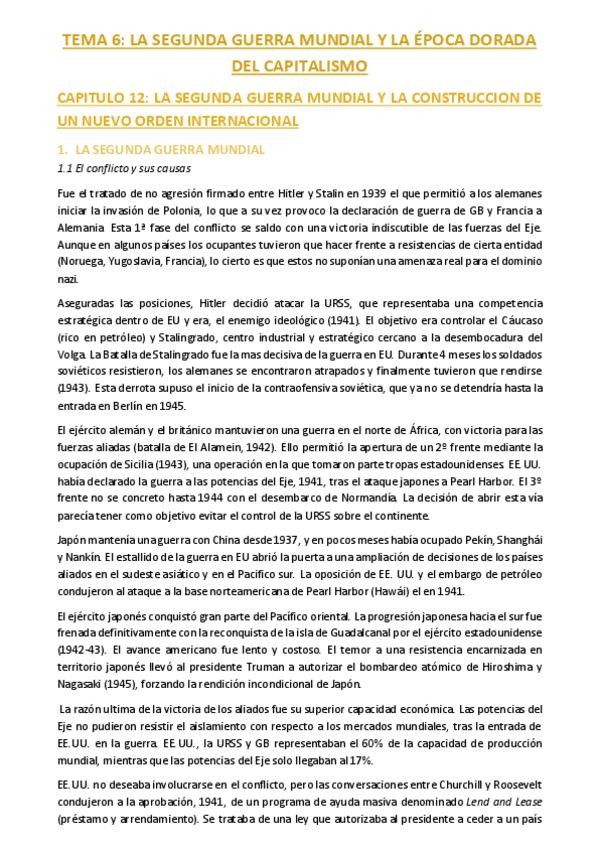 TEMA 6: LA SEGUNDA GUERRA MUNDIAL Y LA ÉPOCA DORADA DEL CAPITALISMO

CAPITULO 12: LA SEGUNDA GUERRA MUNDIAL Y LA CONSTRUCCION DE UN NUEVO ORDEN INTERNACIONAL

1. LA SEGUNDA GUERRA MUNDIAL

1.1 El conflicto y sus causas

Fue el tratado de no agresión firmado entre Hitler y Stalin en 1939 el que permitió a los alemanes iniciar la invasión de Polonia, lo que a su vez provoco la declaración de guerra de GB y Francia a Alemania. Esta 1ª fase del conflicto se saldo con una victoria indiscutible de las fuerzas del Eje. Aunque en algunos países los ocupantes tuvieron que hacer frente a resistencias de cierta entidad (Noruega, Yugoslavia, Francia), lo cierto es que estos no suponían una amenaza real para el dominio nazi.

Aseguradas las posiciones, Hitler decidió atacar la URSS, que representaba una competencia estratégica dentro de EU y era, el enemigo ideológico (1941). El objetivo era controlar el Cáucaso (rico en petróleo) y Stalingrado, centro industrial y estratégico cercano a la desembocadura del Volga. La Batalla de Stalingrado fue la mas decisiva de la guerra en EU. Durante 4 meses los soldados soviéticos resistieron, los alemanes se encontraron atrapados y finalmente tuvieron que rendirse (1943). Esta derrota supuso el inicio de la contraofensiva soviética, que ya no se detendría hasta la entrada en Berlín en 1945.

El ejército alemán y el británico mantuvieron una guerra en el norte de África, con victoria para las fuerzas aliadas (batalla de El Alamein, 1942). Ello permitió la apertura de un 2º frente mediante la ocupación de Sicilia (1943), una operación en la que tomaron parte tropas estadounidenses. EE.UU. había declarado la guerra a las potencias del Eje, 1941, tras el ataque japones a Pearl Harbor. El 3º frente no se concreto hasta 1944 con el desembarco de Normandía. La decisión de abrir esta vía parecía tener como objetivo evitar el control de la URSS sobre el continente.

Japón mantenía una guerra con China desde 1937, y en pocos meses había ocupado Pekín, Shanghái y Nankín. El estallido de la guerra en EU abrió la puerta a una ampliación de decisiones de los países aliados en el sudeste asiático y en el Pacífico sur. La oposición de EE. UU. y el embargo de petróleo condujeron al ataque a la base norteamericana de Pearl Harbor (Hawái) el en 1941.

El ejército japonés conquistó gran parte del Pacífico oriental. La progresión japonesa hacia el sur fue frenada definitivamente con la reconquista de la isla de Guadalcanal por el ejército estadounidense (1942-43). El avance americano fue lento y costoso. El temor a una resistencia encarnizada en territorio japonés llevó al presidente Truman a autorizar el bombardeo atómico de Hiroshima y Nagasaki (1945), forzando la rendición incondicional de Japón.

La razón ultima de la victoria de los aliados fue su superior capacidad económica. Las potencias del Eje no pudieron resistir el aislamiento con respecto a los mercados mundiales, tras la entrada de EE.UU. en la guerra. EE.UU., la URSS y GB representaban el 60% de la capacidad de producción mundial, mientras que las potencias del Eje solo llegaban al 17%.

EE.UU. no deseaba involucrarse en el conflicto, pero las conversaciones entre Churchill y Roosevelt condujeron a la aprobación, 1941, de un programa de ayuda masiva denominado Lend and Lease (préstamo y arrendamiento). Se trataba de una ley que autorizaba al presidente a ceder a un país